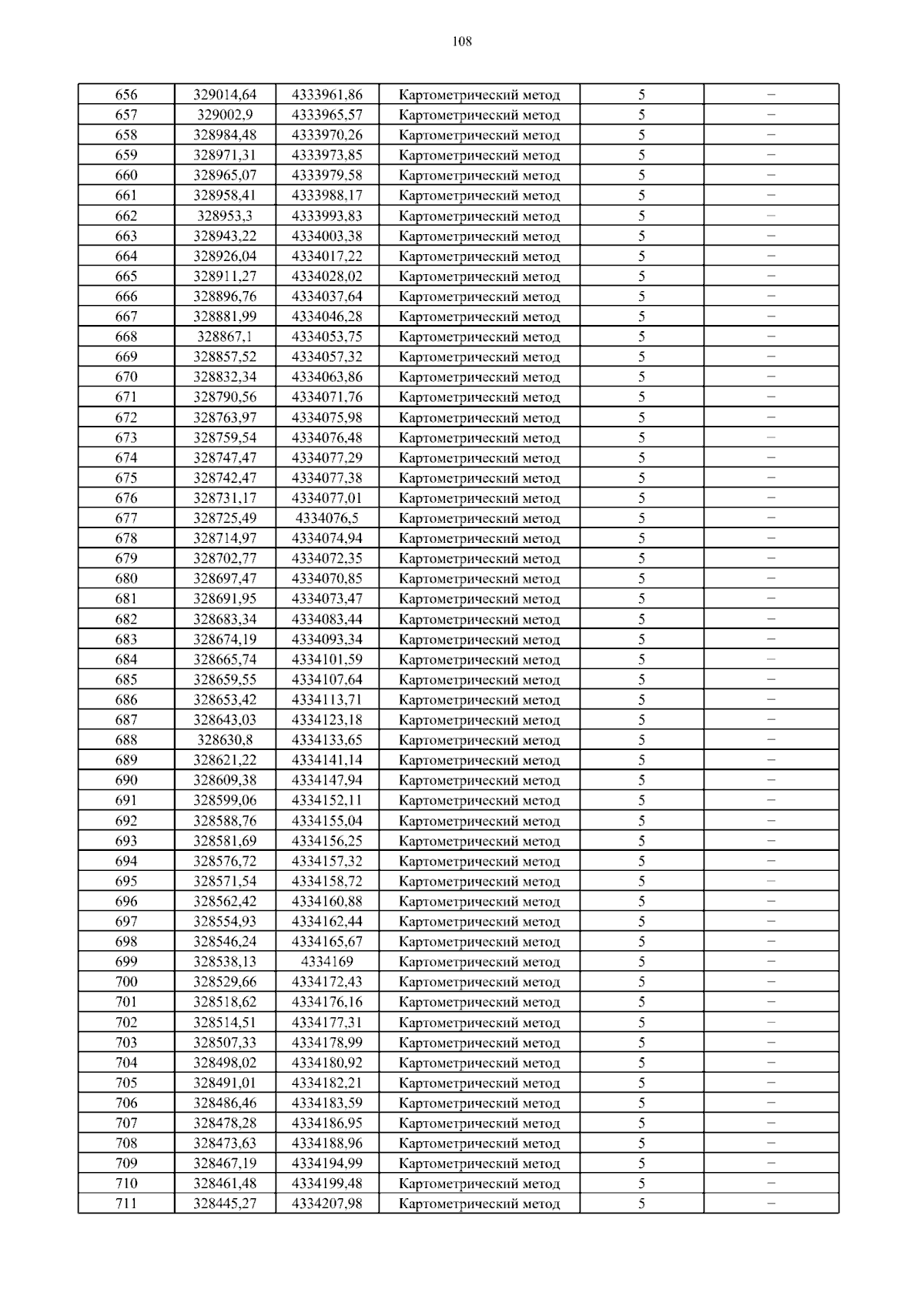 108

| 656 | 329014,64 | 4333961,86 | Картометрический метод | 5 | – |
|---|---|---|---|---|---|
| 657 | 329002,9 | 4333965,57 | Картометрический метод | 5 | – |
| 658 | 328984,48 | 4333970,26 | Картометрический метод | 5 | – |
| 659 | 328971,31 | 4333973,85 | Картометрический метод | 5 | – |
| 660 | 328965,07 | 4333979,58 | Картометрический метод | 5 | – |
| 661 | 328958,41 | 4333988,17 | Картометрический метод | 5 | – |
| 662 | 328953,3 | 4333993,83 | Картометрический метод | 5 | – |
| 663 | 328943,22 | 4334003,38 | Картометрический метод | 5 | – |
| 664 | 328926,04 | 4334017,22 | Картометрический метод | 5 | – |
| 665 | 328911,27 | 4334028,02 | Картометрический метод | 5 | – |
| 666 | 328896,76 | 4334037,64 | Картометрический метод | 5 | – |
| 667 | 328881,99 | 4334046,28 | Картометрический метод | 5 | – |
| 668 | 328867,1 | 4334053,75 | Картометрический метод | 5 | – |
| 669 | 328857,52 | 4334057,32 | Картометрический метод | 5 | – |
| 670 | 328832,34 | 4334063,86 | Картометрический метод | 5 | – |
| 671 | 328790,56 | 4334071,76 | Картометрический метод | 5 | – |
| 672 | 328763,97 | 4334075,98 | Картометрический метод | 5 | – |
| 673 | 328759,54 | 4334076,48 | Картометрический метод | 5 | – |
| 674 | 328747,47 | 4334077,29 | Картометрический метод | 5 | – |
| 675 | 328742,47 | 4334077,38 | Картометрический метод | 5 | – |
| 676 | 328731,17 | 4334077,01 | Картометрический метод | 5 | – |
| 677 | 328725,49 | 4334076,5 | Картометрический метод | 5 | – |
| 678 | 328714,97 | 4334074,94 | Картометрический метод | 5 | – |
| 679 | 328702,77 | 4334072,35 | Картометрический метод | 5 | – |
| 680 | 328697,47 | 4334070,85 | Картометрический метод | 5 | – |
| 681 | 328691,95 | 4334073,47 | Картометрический метод | 5 | – |
| 682 | 328683,34 | 4334083,44 | Картометрический метод | 5 | – |
| 683 | 328674,19 | 4334093,34 | Картометрический метод | 5 | – |
| 684 | 328665,74 | 4334101,59 | Картометрический метод | 5 | – |
| 685 | 328659,55 | 4334107,64 | Картометрический метод | 5 | – |
| 686 | 328653,42 | 4334113,71 | Картометрический метод | 5 | – |
| 687 | 328643,03 | 4334123,18 | Картометрический метод | 5 | – |
| 688 | 328630,8 | 4334133,65 | Картометрический метод | 5 | – |
| 689 | 328621,22 | 4334141,14 | Картометрический метод | 5 | – |
| 690 | 328609,38 | 4334147,94 | Картометрический метод | 5 | – |
| 691 | 328599,06 | 4334152,11 | Картометрический метод | 5 | – |
| 692 | 328588,76 | 4334155,04 | Картометрический метод | 5 | – |
| 693 | 328581,69 | 4334156,25 | Картометрический метод | 5 | – |
| 694 | 328576,72 | 4334157,32 | Картометрический метод | 5 | – |
| 695 | 328571,54 | 4334158,72 | Картометрический метод | 5 | – |
| 696 | 328562,42 | 4334160,88 | Картометрический метод | 5 | – |
| 697 | 328554,93 | 4334162,44 | Картометрический метод | 5 | – |
| 698 | 328546,24 | 4334165,67 | Картометрический метод | 5 | – |
| 699 | 328538,13 | 4334169 | Картометрический метод | 5 | – |
| 700 | 328529,66 | 4334172,43 | Картометрический метод | 5 | – |
| 701 | 328518,62 | 4334176,16 | Картометрический метод | 5 | – |
| 702 | 328514,51 | 4334177,31 | Картометрический метод | 5 | – |
| 703 | 328507,33 | 4334178,99 | Картометрический метод | 5 | – |
| 704 | 328498,02 | 4334180,92 | Картометрический метод | 5 | – |
| 705 | 328491,01 | 4334182,21 | Картометрический метод | 5 | – |
| 706 | 328486,46 | 4334183,59 | Картометрический метод | 5 | – |
| 707 | 328478,28 | 4334186,95 | Картометрический метод | 5 | – |
| 708 | 328473,63 | 4334188,96 | Картометрический метод | 5 | – |
| 709 | 328467,19 | 4334194,99 | Картометрический метод | 5 | – |
| 710 | 328461,48 | 4334199,48 | Картометрический метод | 5 | – |
| 711 | 328445,27 | 4334207,98 | Картометрический метод | 5 | – |